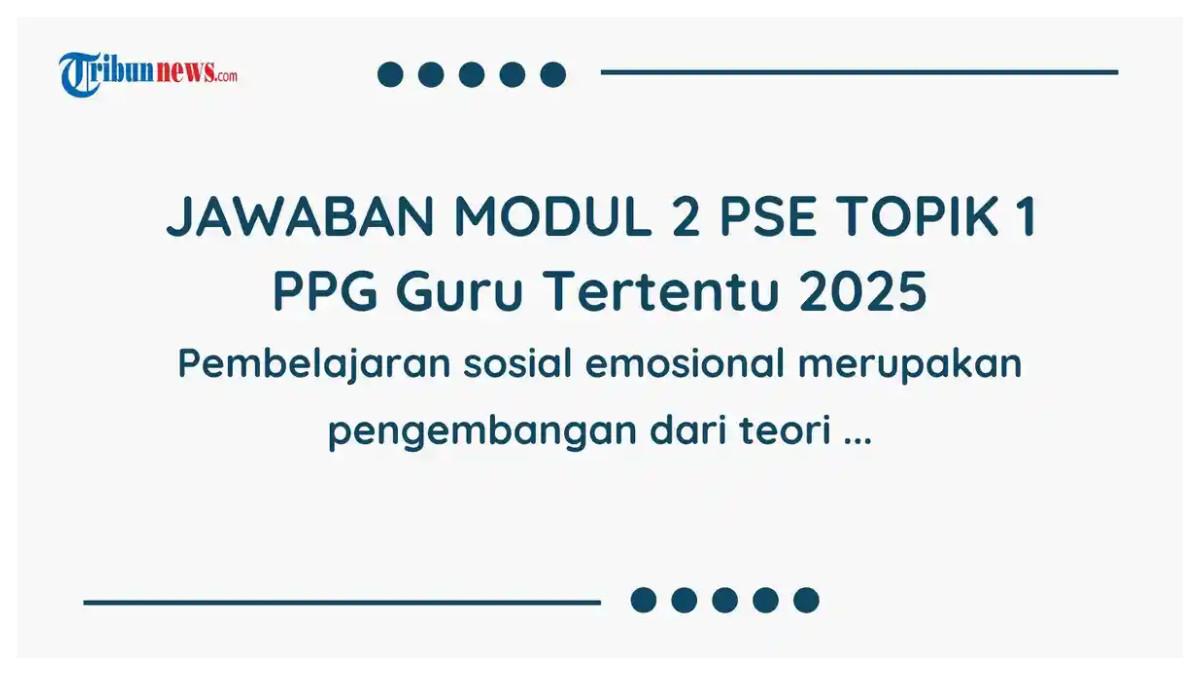 Tribunnews.com

JAWABAN MODUL 2 PSE TOPIK 1 PPG Guru Tertentu 2025

Pembelajaran sosial emosional merupakan pengembangan dari teori ...